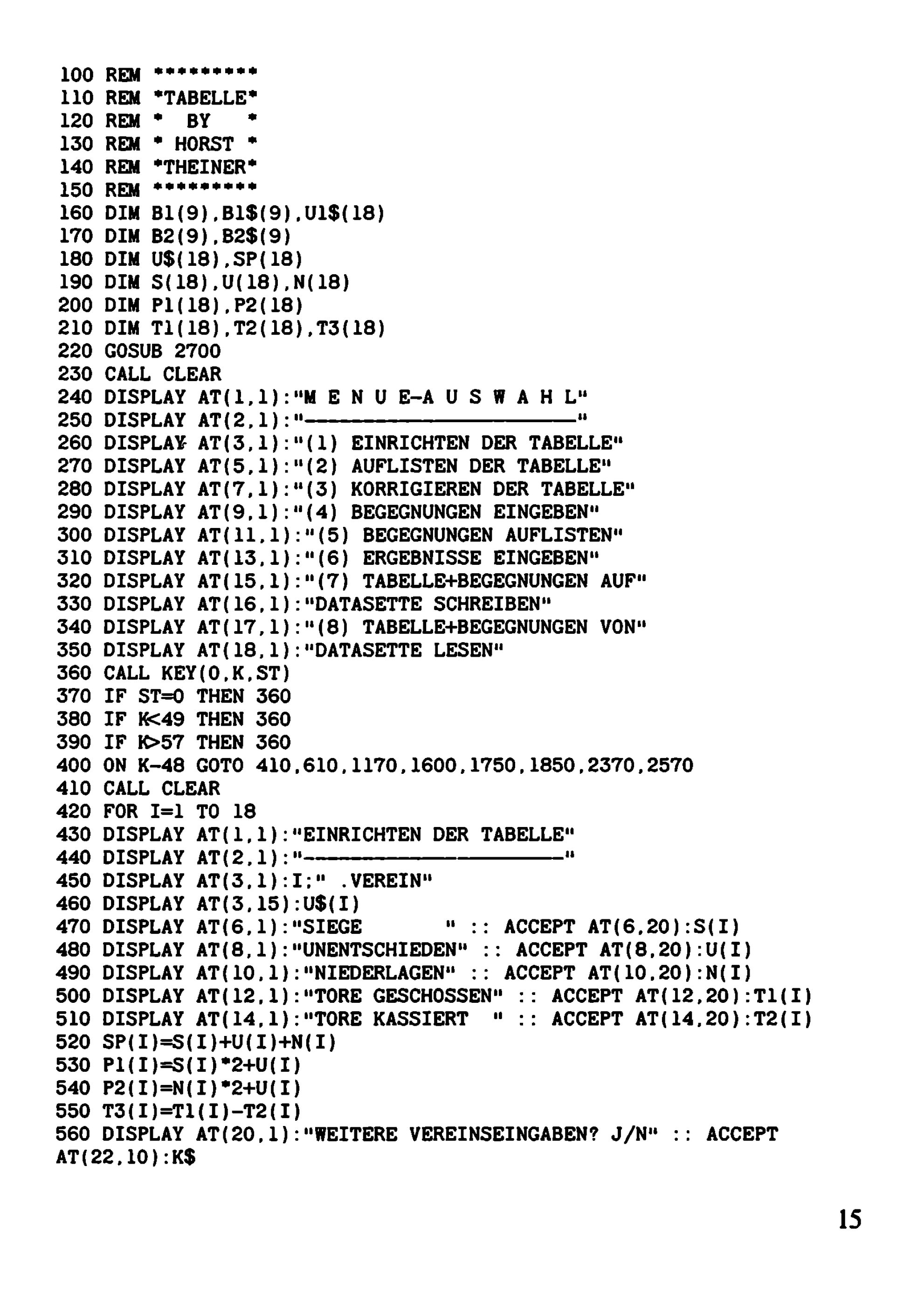 100 REM *********
110 REM *TABELLE*
120 REM *  BY   *
130 REM * HORST *
140 REM *THEINER*
150 REM *********
160 DIM B1(9),B1$(9),U1$(18)
170 DIM B2(9),B2$(9)
180 DIM U$(18),SP(18)
190 DIM S(18),U(18),N(18)
200 DIM P1(18),P2(18)
210 DIM T1(18),T2(18),T3(18)
220 GOSUB 2700
230 CALL CLEAR
240 DISPLAY AT(1,1):"M E N U E-A U S W A H L"
250 DISPLAY AT(2,1):"-----------------------"
260 DISPLAY AT(3,1):"(1) EINRICHTEN DER TABELLE"
270 DISPLAY AT(5,1):"(2) AUFLISTEN DER TABELLE"
280 DISPLAY AT(7,1):"(3) KORRIGIEREN DER TABELLE"
290 DISPLAY AT(9,1):"(4) BEGEGNUNGEN EINGEBEN"
300 DISPLAY AT(11,1):"(5) BEGEGNUNGEN AUFLISTEN"
310 DISPLAY AT(13,1):"(6) ERGEBNISSE EINGEBEN"
320 DISPLAY AT(15,1):"(7) TABELLE+BEGEGNUNGEN AUF"
330 DISPLAY AT(16,1):"DATASETTE SCHREIBEN"
340 DISPLAY AT(17,1):"(8) TABELLE+BEGEGNUNGEN VON"
350 DISPLAY AT(18,1):"DATASETTE LESEN"
360 CALL KEY(0,K,ST)
370 IF ST=0 THEN 360
380 IF K<49 THEN 360
390 IF K>57 THEN 360
400 ON K-48 GOTO 410,610,1170,1600,1750,1850,2370,2570
410 CALL CLEAR
420 FOR I=1 TO 18
430 DISPLAY AT(1,1):"EINRICHTEN DER TABELLE"
440 DISPLAY AT(2,1):"----------------------"
450 DISPLAY AT(3,1):I;" .VEREIN"
460 DISPLAY AT(3,15):U$(I)
470 DISPLAY AT(6,1):"SIEGE        " :: ACCEPT AT(6,20):S(I)
480 DISPLAY AT(8,1):"UNENTSCHIEDEN" :: ACCEPT AT(8,20):U(I)
490 DISPLAY AT(10,1):"NIEDERLAGEN" :: ACCEPT AT(10,20):N(I)
500 DISPLAY AT(12,1):"TORE GESCHOSSEN" :: ACCEPT AT(12,20):T1(I)
510 DISPLAY AT(14,1):"TORE KASSIERT  " :: ACCEPT AT(14,20):T2(I)
520 SP(I)=S(I)+U(I)+N(I)
530 P1(I)=S(I)*2+U(I)
540 P2(I)=N(I)*2+U(I)
550 T3(I)=T1(I)-T2(I)
560 DISPLAY AT(20,1):"WEITERE VEREINSEINGABEN? J/N" :: ACCEPT AT(22,10):K$

15